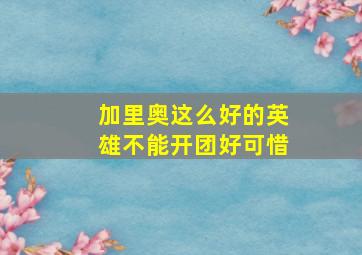 加里奥这么好的英雄不能开团好可惜